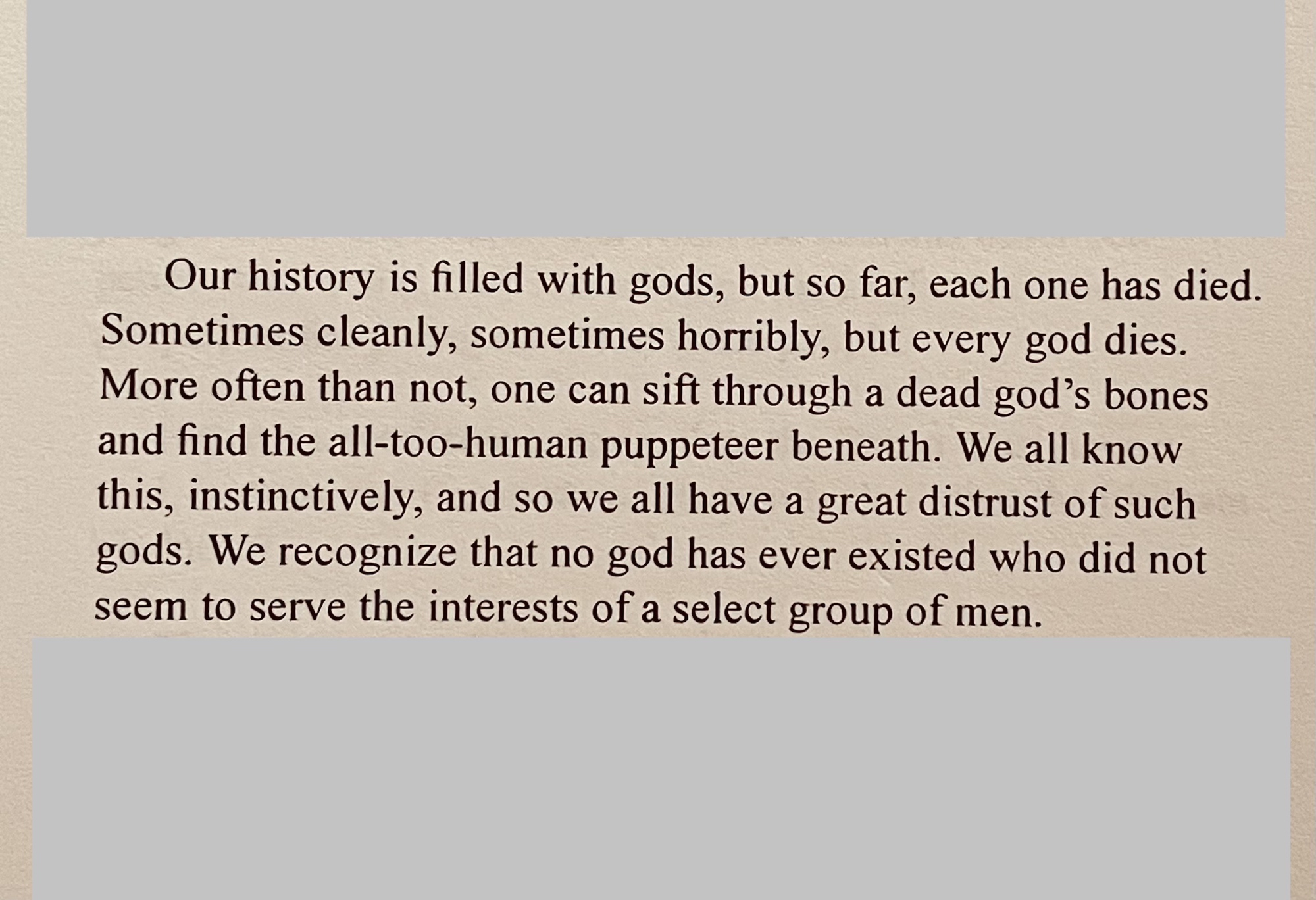 Our history is filled with gods, but so far, each one has died. Sometimes cleanly, sometimes horribly, but every god dies. More often than not, one can sift through a dead god's bones and find the all-too-human puppeteer beneath. We all know this, instinctively, and so we all have a great distrust of such gods. We recognize that no god has ever existed who did not seem to serve the interests of a select group of men.